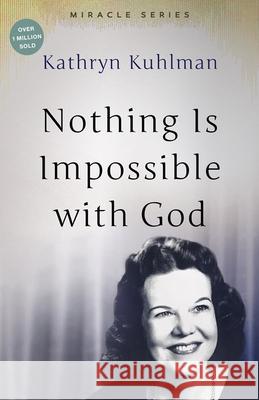 MIRACLE SERIES

OVER 1 MILLION SOLD

Kathryn Kuhlman

Nothing Is Impossible with God

Kraina Książek